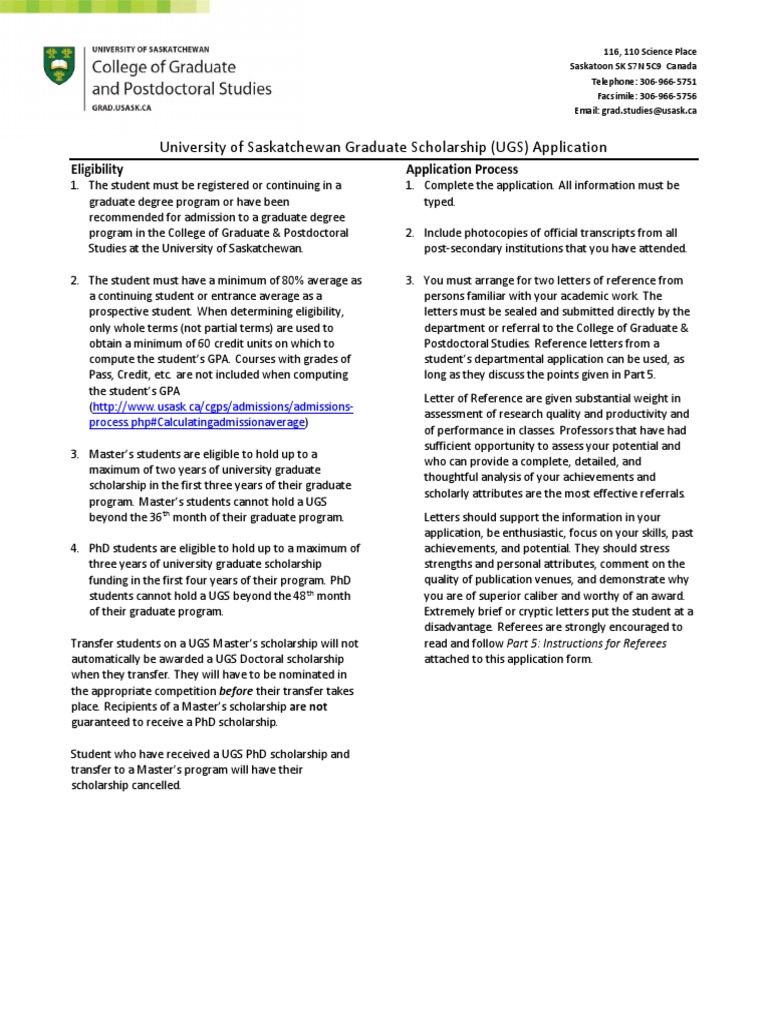 UNIVERSITY OF SASKATCHEWAN
College of Graduate and Postdoctoral Studies
GRAD.USASK.CA

116, 110 Science Place
Saskatoon SK S7N 5C9 Canada
Telephone: 306-966-5751
Facsimile: 306-966-5756
Email: grad.studies@usask.ca

University of Saskatchewan Graduate Scholarship (UGS) Application

Eligibility

1. The student must be registered or continuing in a graduate degree program or have been recommended for admission to a graduate degree program in the College of Graduate & Postdoctoral Studies at the University of Saskatchewan.

2. The student must have a minimum of 80% average as a continuing student or entrance average as a prospective student. When determining eligibility, only whole terms (not partial terms) are used to obtain a minimum of 60 credit units on which to compute the student's GPA. Courses with grades of Pass, Credit, etc. are not included when computing the student's GPA (http://www.usask.ca/cgps/admissions/admissions-process.php#Calculatingadmissionaverage)

3. Master's students are eligible to hold up to a maximum of two years of university graduate scholarship in the first three years of their graduate program. Master's students cannot hold a UGS beyond the 36$^{th}$ month of their graduate program.

4. PhD students are eligible to hold up to a maximum of three years of university graduate scholarship funding in the first four years of their program. PhD students cannot hold a UGS beyond the 48$^{th}$ month of their graduate program.

Transfer students on a UGS Master's scholarship will not automatically be awarded a UGS Doctoral scholarship when they transfer. They will have to be nominated in the appropriate competition before their transfer takes place. Recipients of a Master's scholarship are not guaranteed to receive a PhD scholarship.

Student who have received a UGS PhD scholarship and transfer to a Master's program will have their scholarship cancelled.

Application Process

1. Complete the application. All information must be typed.

2. Include photocopies of official transcripts from all post-secondary institutions that you have attended.

3. You must arrange for two letters of reference from persons familiar with your academic work. The letters must be sealed and submitted directly by the department or referral to the College of Graduate & Postdoctoral Studies. Reference letters from a student's departmental application can be used, as long as they discuss the points given in Part 5.

Letter of Reference are given substantial weight in assessment of research quality and productivity and of performance in classes. Professors that have had sufficient opportunity to assess your potential and who can provide a complete, detailed, and thoughtful analysis of your achievements and scholarly attributes are the most effective referrals.

Letters should support the information in your application, be enthusiastic, focus on your skills, past achievements, and potential. They should stress strengths and personal attributes, comment on the quality of publication venues, and demonstrate why you are of superior caliber and worthy of an award. Extremely brief or cryptic letters put the student at a disadvantage. Referees are strongly encouraged to read and follow Part 5: Instructions for Referees attached to this application form.